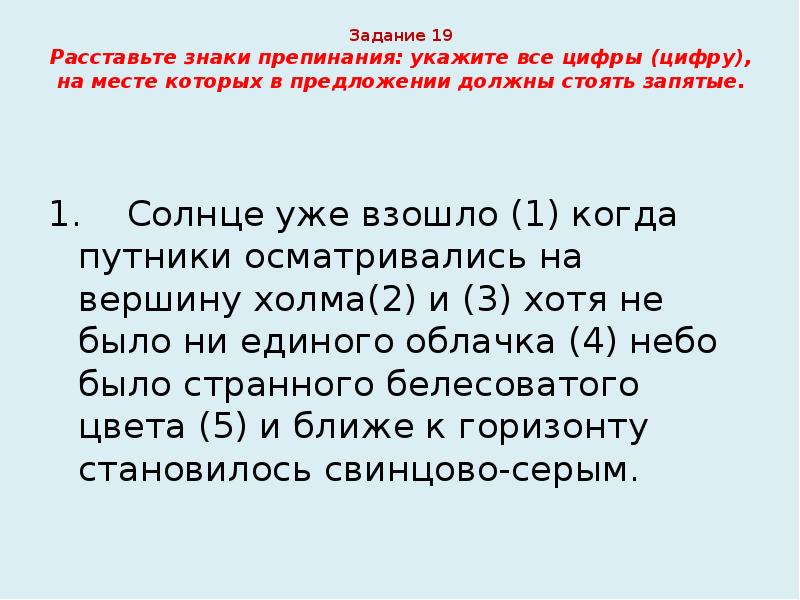 Задание 19
Расставьте знаки препинания: укажите все цифры (цифру), на месте которых в предложении должны стоять запятые.

1. Солнце уже взошло (1) когда путники осматривались на вершину холма(2) и (3) хотя не было ни единого облачка (4) небо было странного белесоватого цвета (5) и ближе к горизонту становилось свинцово-серым.